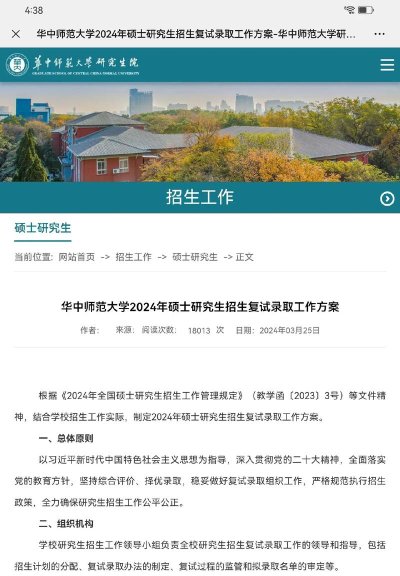 4:38

华中师范大学2024年硕士研究生招生复试录取工作方案-华中师范大学研...

華中師範大學研究生院
GRADUATE SCHOOL OF CENTRAL CHINA NORMAL UNIVERSITY

招生工作

硕士研究生

当前位置: 网站首页 -> 招生工作 -> 硕士研究生 -> 正文

华中师范大学2024年硕士研究生招生复试录取工作方案

作者: 来源: 阅读次数: 18013 次 日期: 2024年03月25日

根据《2024年全国硕士研究生招生工作管理规定》(教学函〔2023〕3号)等文件精神,结合学校招生工作实际,制定2024年硕士研究生招生复试录取工作方案。

一、总体原则

以习近平新时代中国特色社会主义思想为指导,深入贯彻党的二十大精神,全面落实党的教育方针,坚持综合评价、择优录取,稳妥做好复试录取组织工作,严格规范执行招生政策,全力确保研究生招生工作公平公正。

二、组织机构

学校研究生招生工作领导小组负责全校研究生招生复试录取工作的领导和指导,包括招生计划的分配、复试录取办法的制定、复试过程的监管和拟录取名单的审定等。